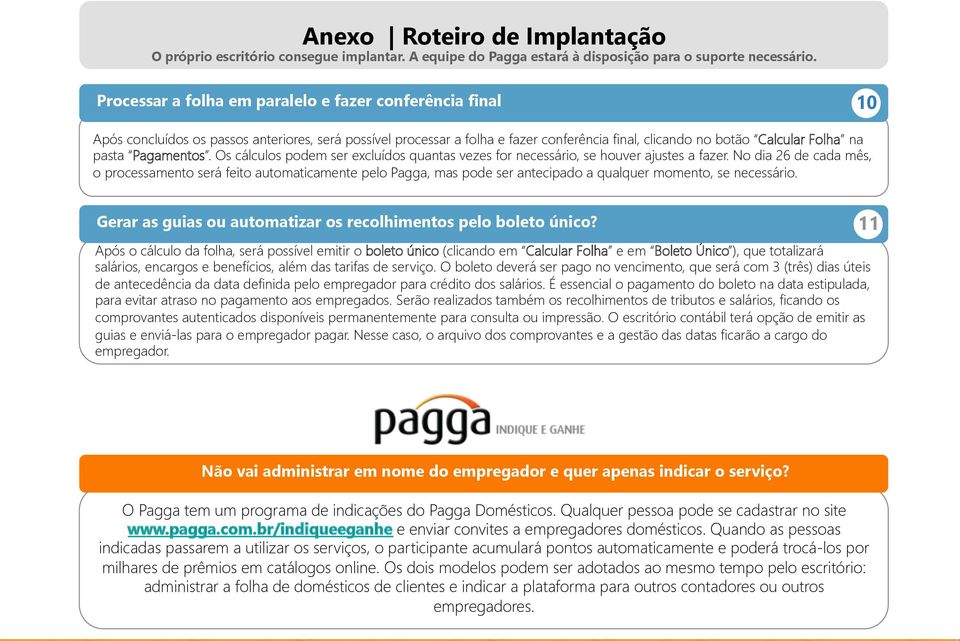 Anexo | Roteiro de Implantação
O próprio escritório consegue implantar. A equipe do Pagga estará à disposição para o suporte necessário.

Processar a folha em paralelo e fazer conferência final

10

Após concluídos os passos anteriores, será possível processar a folha e fazer conferência final, clicando no botão "Calcular Folha" na pasta "Pagamentos". Os cálculos podem ser excluídos quantas vezes for necessário, se houver ajustes a fazer. No dia 26 de cada mês, o processamento será feito automaticamente pelo Pagga, mas pode ser antecipado a qualquer momento, se necessário.

Gerar as guias ou automatizar os recolhimentos pelo boleto único?

11

Após o cálculo da folha, será possível emitir o boleto único (clicando em "Calcular Folha" e em "Boleto Único"), que totalizará salários, encargos e benefícios, além das tarifas de serviço. O boleto deverá ser pago no vencimento, que será com 3 (três) dias úteis de antecedência da data definida pelo empregador para crédito dos salários. É essencial o pagamento do boleto na data estipulada, para evitar atraso no pagamento aos empregados. Serão realizados também os recolhimentos de tributos e salários, ficando os comprovantes autenticados disponíveis permanentemente para consulta ou impressão. O escritório contábil terá opção de emitir as guias e enviá-las para o empregador pagar. Nesse caso, o arquivo dos comprovantes e a gestão das datas ficarão a cargo do empregador.

pagga INDIQUE E GANHE

Não vai administrar em nome do empregador e quer apenas indicar o serviço?

O Pagga tem um programa de indicações do Pagga Domésticos. Qualquer pessoa pode se cadastrar no site www.pagga.com.br/indiqueeganhe e enviar convites a empregadores domésticos. Quando as pessoas indicadas passarem a utilizar os serviços, o participante acumulará pontos automaticamente e poderá trocá-los por milhares de prêmios em catálogos online. Os dois modelos podem ser adotados ao mesmo tempo pelo escritório: administrar a folha de domésticos de clientes e indicar a plataforma para outros contadores ou outros empregadores.